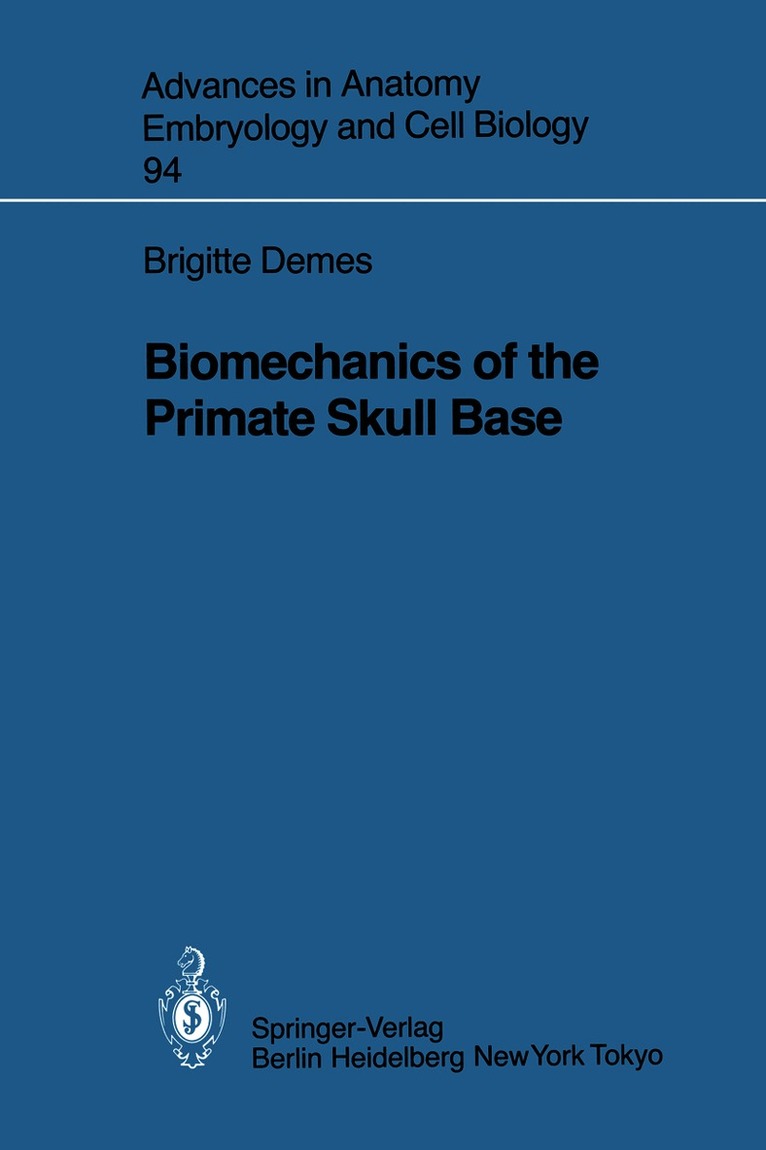 Advances in Anatomy
Embryology and Cell Biology
94

Brigitte Demes

Biomechanics of the
Primate Skull Base

Springer-Verlag
Berlin Heidelberg New York Tokyo